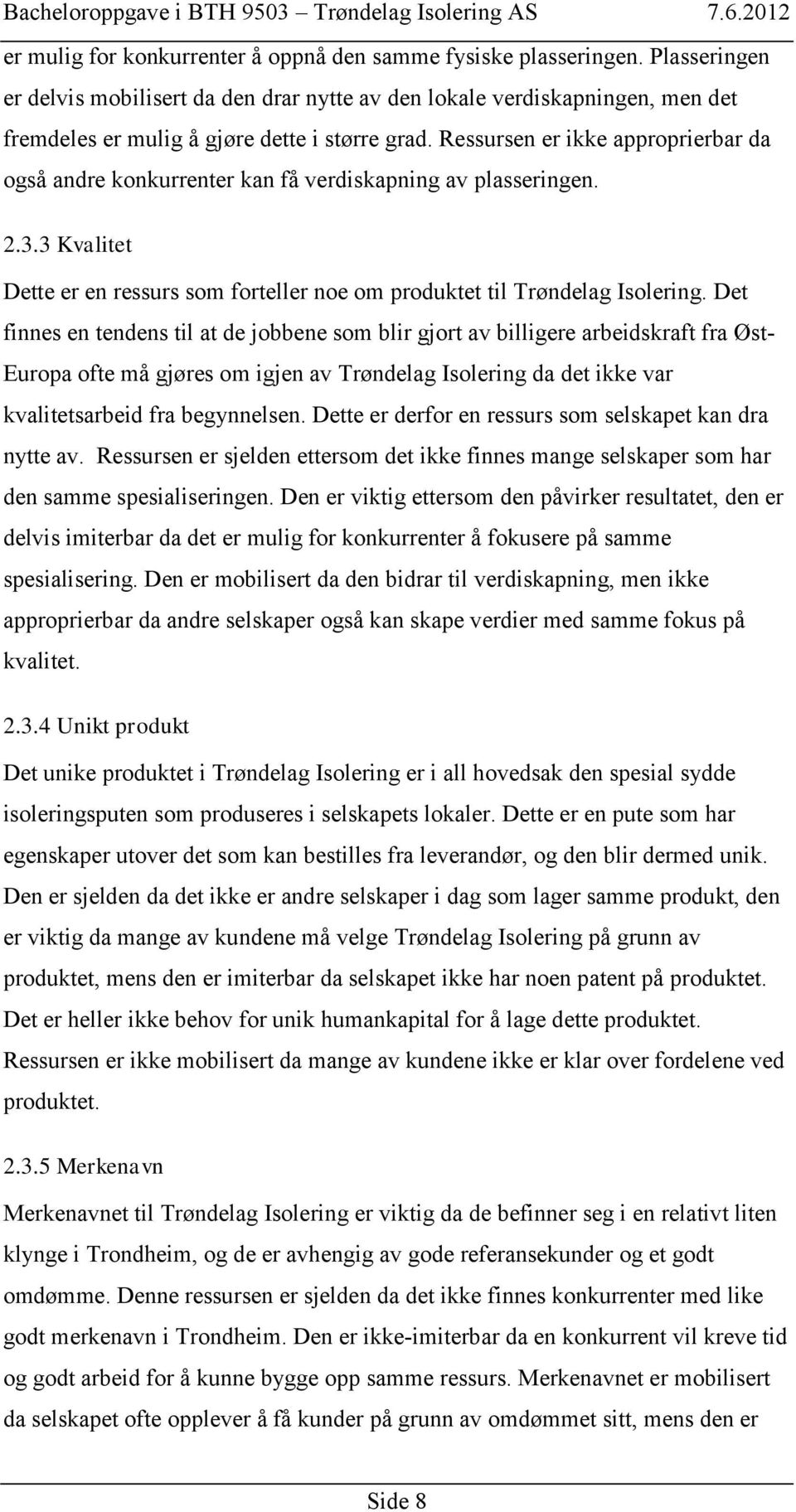 Bacheloroppgave i BTH 9503 – Trøndelag Isolering AS 7.6.2012

er mulig for konkurrenter å oppnå den samme fysiske plasseringen. Plasseringen er delvis mobilisert da den drar nytte av den lokale verdiskapningen, men det fremdeles er mulig å gjøre dette i større grad. Ressursen er ikke approprierbar da også andre konkurrenter kan få verdiskapning av plasseringen.

2.3.3 Kvalitet

Dette er en ressurs som forteller noe om produktet til Trøndelag Isolering. Det finnes en tendens til at de jobbene som blir gjort av billigere arbeidskraft fra Øst-Europa ofte må gjøres om igjen av Trøndelag Isolering da det ikke var kvalitetsarbeid fra begynnelsen. Dette er derfor en ressurs som selskapet kan dra nytte av. Ressursen er sjelden ettersom det ikke finnes mange selskaper som har den samme spesialiseringen. Den er viktig ettersom den påvirker resultatet, den er delvis imiterbar da det er mulig for konkurrenter å fokusere på samme spesialisering. Den er mobilisert da den bidrar til verdiskapning, men ikke approprierbar da andre selskaper også kan skape verdier med samme fokus på kvalitet.

2.3.4 Unikt produkt

Det unike produktet i Trøndelag Isolering er i all hovedsak den spesial sydde isoleringsputen som produseres i selskapets lokaler. Dette er en pute som har egenskaper utover det som kan bestilles fra leverandør, og den blir dermed unik. Den er sjelden da det ikke er andre selskaper i dag som lager samme produkt, den er viktig da mange av kundene må velge Trøndelag Isolering på grunn av produktet, mens den er imiterbar da selskapet ikke har noen patent på produktet. Det er heller ikke behov for unik humankapital for å lage dette produktet. Ressursen er ikke mobilisert da mange av kundene ikke er klar over fordelene ved produktet.

2.3.5 Merkenavn

Merkenavnet til Trøndelag Isolering er viktig da de befinner seg i en relativt liten klynge i Trondheim, og de er avhengig av gode referansekunder og et godt omdømme. Denne ressursen er sjelden da det ikke finnes konkurrenter med like godt merkenavn i Trondheim. Den er ikke-imiterbar da en konkurrent vil kreve tid og godt arbeid for å kunne bygge opp samme ressurs. Merkenavnet er mobilisert da selskapet ofte opplever å få kunder på grunn av omdømmet sitt, mens den er

Side 8